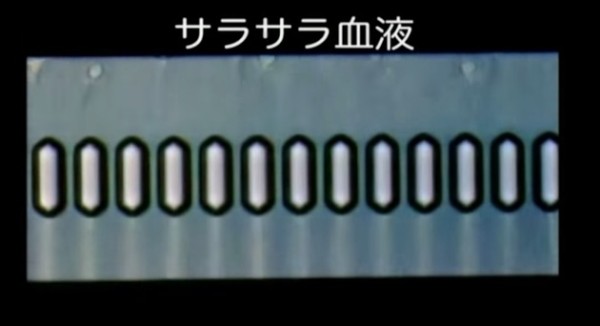 サラサラ血液